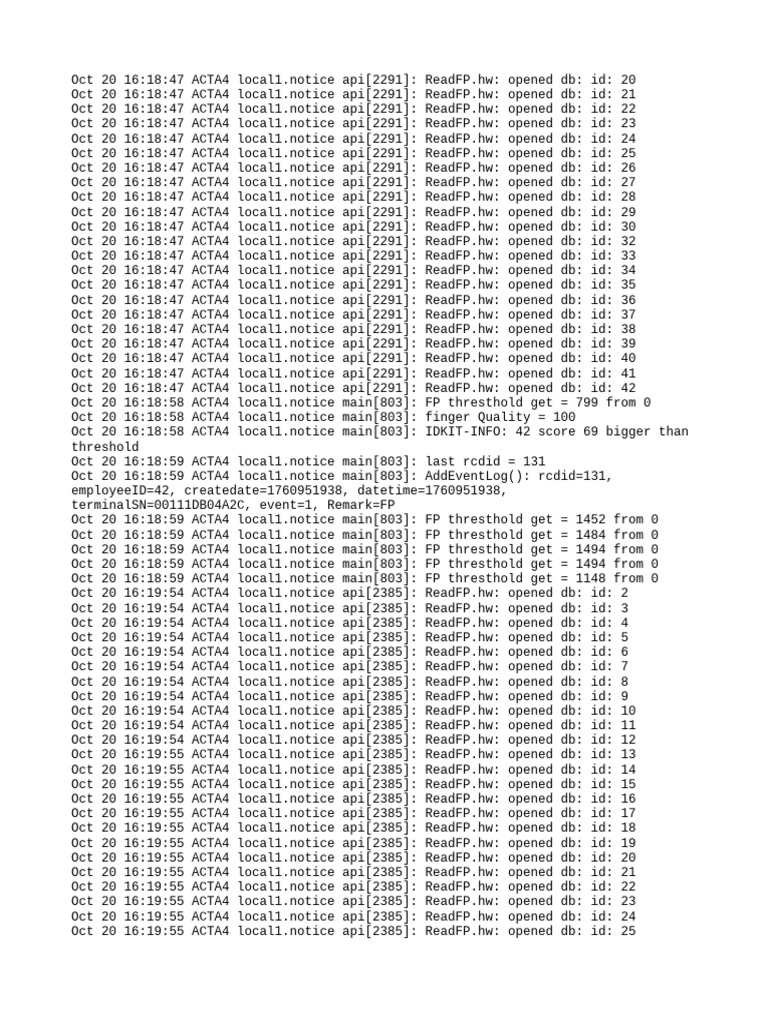 Oct 20 16:18:47 ACTA4 local1.notice api[2291]: ReadFP.hw: opened db: id: 20
Oct 20 16:18:47 ACTA4 local1.notice api[2291]: ReadFP.hw: opened db: id: 21
Oct 20 16:18:47 ACTA4 local1.notice api[2291]: ReadFP.hw: opened db: id: 22
Oct 20 16:18:47 ACTA4 local1.notice api[2291]: ReadFP.hw: opened db: id: 23
Oct 20 16:18:47 ACTA4 local1.notice api[2291]: ReadFP.hw: opened db: id: 24
Oct 20 16:18:47 ACTA4 local1.notice api[2291]: ReadFP.hw: opened db: id: 25
Oct 20 16:18:47 ACTA4 local1.notice api[2291]: ReadFP.hw: opened db: id: 26
Oct 20 16:18:47 ACTA4 local1.notice api[2291]: ReadFP.hw: opened db: id: 27
Oct 20 16:18:47 ACTA4 local1.notice api[2291]: ReadFP.hw: opened db: id: 28
Oct 20 16:18:47 ACTA4 local1.notice api[2291]: ReadFP.hw: opened db: id: 29
Oct 20 16:18:47 ACTA4 local1.notice api[2291]: ReadFP.hw: opened db: id: 30
Oct 20 16:18:47 ACTA4 local1.notice api[2291]: ReadFP.hw: opened db: id: 32
Oct 20 16:18:47 ACTA4 local1.notice api[2291]: ReadFP.hw: opened db: id: 33
Oct 20 16:18:47 ACTA4 local1.notice api[2291]: ReadFP.hw: opened db: id: 34
Oct 20 16:18:47 ACTA4 local1.notice api[2291]: ReadFP.hw: opened db: id: 35
Oct 20 16:18:47 ACTA4 local1.notice api[2291]: ReadFP.hw: opened db: id: 36
Oct 20 16:18:47 ACTA4 local1.notice api[2291]: ReadFP.hw: opened db: id: 37
Oct 20 16:18:47 ACTA4 local1.notice api[2291]: ReadFP.hw: opened db: id: 38
Oct 20 16:18:47 ACTA4 local1.notice api[2291]: ReadFP.hw: opened db: id: 39
Oct 20 16:18:47 ACTA4 local1.notice api[2291]: ReadFP.hw: opened db: id: 40
Oct 20 16:18:47 ACTA4 local1.notice api[2291]: ReadFP.hw: opened db: id: 41
Oct 20 16:18:47 ACTA4 local1.notice api[2291]: ReadFP.hw: opened db: id: 42
Oct 20 16:18:58 ACTA4 local1.notice main[803]: FP thresthold get = 799 from 0
Oct 20 16:18:58 ACTA4 local1.notice main[803]: finger Quality = 100
Oct 20 16:18:58 ACTA4 local1.notice main[803]: IDKIT-INFO: 42 score 69 bigger than threshold
Oct 20 16:18:59 ACTA4 local1.notice main[803]: last rcdid = 131
Oct 20 16:18:59 ACTA4 local1.notice main[803]: AddEventLog(): rcdid=131, employeeID=42, createdate=1760951938, datetime=1760951938, terminalSN=00111DB04A2C, event=1, Remark=FP
Oct 20 16:18:59 ACTA4 local1.notice main[803]: FP thresthold get = 1452 from 0
Oct 20 16:18:59 ACTA4 local1.notice main[803]: FP thresthold get = 1484 from 0
Oct 20 16:18:59 ACTA4 local1.notice main[803]: FP thresthold get = 1494 from 0
Oct 20 16:18:59 ACTA4 local1.notice main[803]: FP thresthold get = 1494 from 0
Oct 20 16:18:59 ACTA4 local1.notice main[803]: FP thresthold get = 1148 from 0
Oct 20 16:19:54 ACTA4 local1.notice api[2385]: ReadFP.hw: opened db: id: 2
Oct 20 16:19:54 ACTA4 local1.notice api[2385]: ReadFP.hw: opened db: id: 3
Oct 20 16:19:54 ACTA4 local1.notice api[2385]: ReadFP.hw: opened db: id: 4
Oct 20 16:19:54 ACTA4 local1.notice api[2385]: ReadFP.hw: opened db: id: 5
Oct 20 16:19:54 ACTA4 local1.notice api[2385]: ReadFP.hw: opened db: id: 6
Oct 20 16:19:54 ACTA4 local1.notice api[2385]: ReadFP.hw: opened db: id: 7
Oct 20 16:19:54 ACTA4 local1.notice api[2385]: ReadFP.hw: opened db: id: 8
Oct 20 16:19:54 ACTA4 local1.notice api[2385]: ReadFP.hw: opened db: id: 9
Oct 20 16:19:54 ACTA4 local1.notice api[2385]: ReadFP.hw: opened db: id: 10
Oct 20 16:19:54 ACTA4 local1.notice api[2385]: ReadFP.hw: opened db: id: 11
Oct 20 16:19:54 ACTA4 local1.notice api[2385]: ReadFP.hw: opened db: id: 12
Oct 20 16:19:55 ACTA4 local1.notice api[2385]: ReadFP.hw: opened db: id: 13
Oct 20 16:19:55 ACTA4 local1.notice api[2385]: ReadFP.hw: opened db: id: 14
Oct 20 16:19:55 ACTA4 local1.notice api[2385]: ReadFP.hw: opened db: id: 15
Oct 20 16:19:55 ACTA4 local1.notice api[2385]: ReadFP.hw: opened db: id: 16
Oct 20 16:19:55 ACTA4 local1.notice api[2385]: ReadFP.hw: opened db: id: 17
Oct 20 16:19:55 ACTA4 local1.notice api[2385]: ReadFP.hw: opened db: id: 18
Oct 20 16:19:55 ACTA4 local1.notice api[2385]: ReadFP.hw: opened db: id: 19
Oct 20 16:19:55 ACTA4 local1.notice api[2385]: ReadFP.hw: opened db: id: 20
Oct 20 16:19:55 ACTA4 local1.notice api[2385]: ReadFP.hw: opened db: id: 21
Oct 20 16:19:55 ACTA4 local1.notice api[2385]: ReadFP.hw: opened db: id: 22
Oct 20 16:19:55 ACTA4 local1.notice api[2385]: ReadFP.hw: opened db: id: 23
Oct 20 16:19:55 ACTA4 local1.notice api[2385]: ReadFP.hw: opened db: id: 24
Oct 20 16:19:55 ACTA4 local1.notice api[2385]: ReadFP.hw: opened db: id: 25